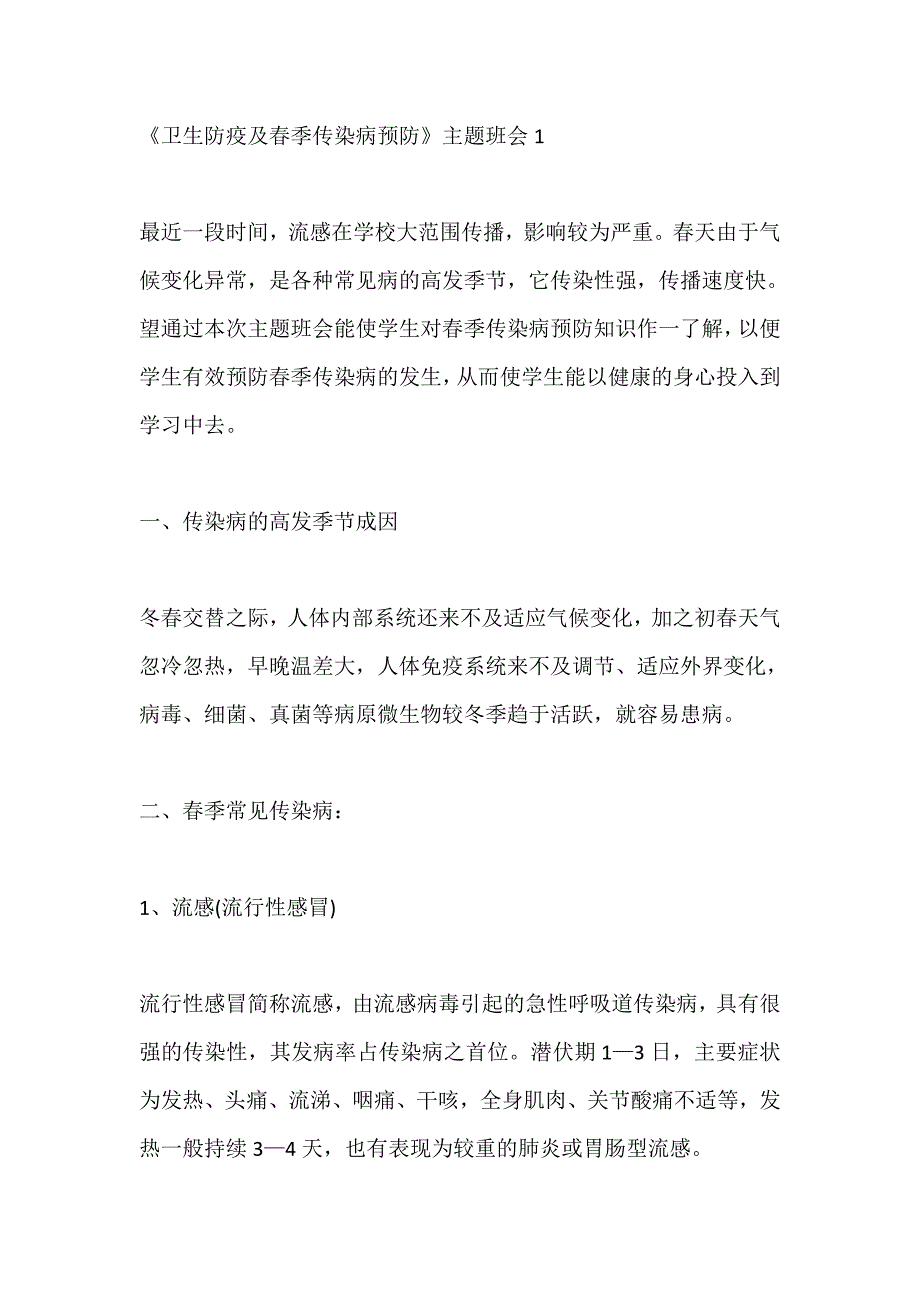 《卫生防疫及春季传染病预防》主题班会 1

最近一段时间，流感在学校大范围传播，影响较为严重。春天由于气候变化异常，是各种常见病的高发季节，它传染性强，传播速度快。望通过本次主题班会能使学生对春季传染病预防知识作一了解，以便学生有效预防春季传染病的发生，从而使学生能以健康的身心投入到学习中去。

一、传染病的高发季节成因

冬春交替之际，人体内部系统还来不及适应气候变化，加之初春天气忽冷忽热，早晚温差大，人体免疫系统来不及调节、适应外界变化，病毒、细菌、真菌等病原微生物较冬季趋于活跃，就容易患病。

二、春季常见传染病：

1、流感(流行性感冒)

流行性感冒简称流感，由流感病毒引起的急性呼吸道传染病，具有很强的传染性，其发病率占传染病之首位。潜伏期 1—3 日，主要症状为发热、头痛、流涕、咽痛、干咳，全身肌肉、关节酸痛不适等，发热一般持续 3—4 天，也有表现为较重的肺炎或胃肠型流感。